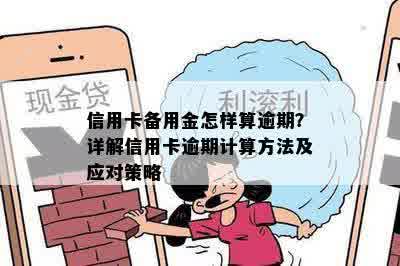 现金贷

利滚利

信用卡备用金怎样算逾期？详解信用卡逾期计算方法及应对策略